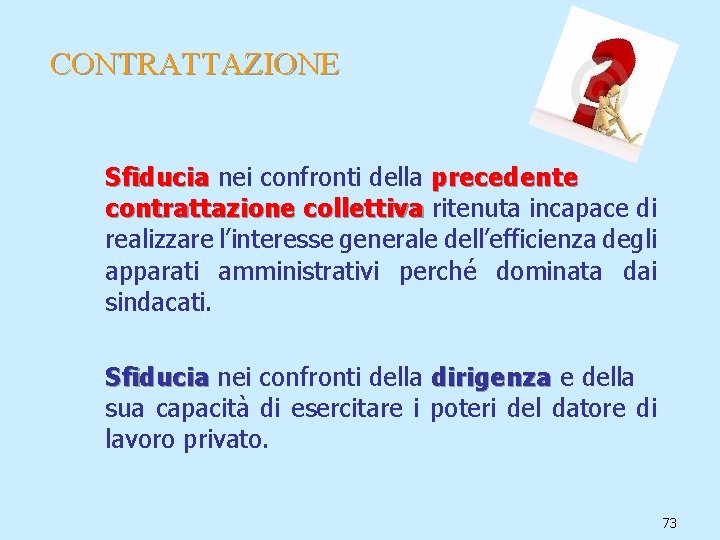 CONTRATTAZIONE

Sfiducia nei confronti della precedente contrattazione collettiva ritenuta incapace di realizzare l'interesse generale dell'efficienza degli apparati amministrativi perché dominata dai sindacati.

Sfiducia nei confronti della dirigenza e della sua capacità di esercitare i poteri del datore di lavoro privato.

73